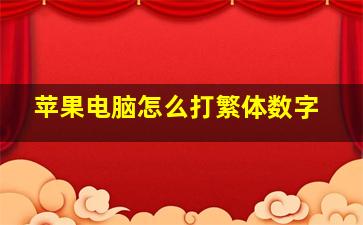 苹果电脑怎么打繁体数字